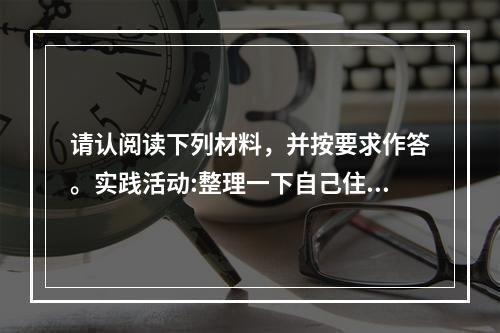 请认阅读下列材料，并按要求作答。实践活动:整理一下自己住...